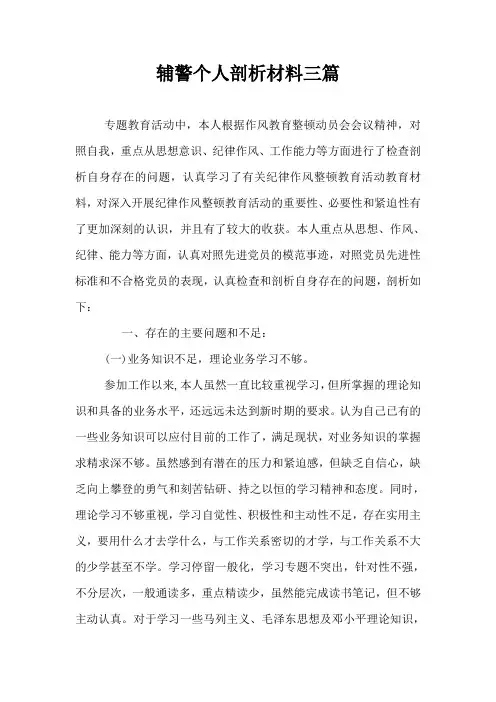 辅警个人剖析材料三篇

专题教育活动中，本人根据作风教育整顿动员会会议精神，对照自我，重点从思想意识、纪律作风、工作能力等方面进行了检查剖析自身存在的问题，认真学习了有关纪律作风整顿教育活动教育材料，对深入开展纪律作风整顿教育活动的重要性、必要性和紧迫性有了更加深刻的认识，并且有了较大的收获。本人重点从思想、作风、纪律、能力等方面，认真对照先进党员的模范事迹，对照党员先进性标准和不合格党员的表现，认真检查和剖析自身存在的问题，剖析如下：

一、存在的主要问题和不足：

(一)业务知识不足，理论业务学习不够。

参加工作以来，本人虽然一直比较重视学习，但所掌握的理论知识和具备的业务水平，还远远未达到新时期的要求。认为自己已有的一些业务知识可以应付目前的工作了，满足现状，对业务知识的掌握求精求深不够。虽然感到有潜在的压力和紧迫感，但缺乏自信心，缺乏向上攀登的勇气和刻苦钻研、持之以恒的学习精神和态度。同时，理论学习不够重视，学习自觉性、积极性和主动性不足，存在实用主义，要用什么才去学什么，与工作关系密切的才学，与工作关系不大的少学甚至不学。学习停留一般化，学习专题不突出，针对性不强，不分层次，一般通读多，重点精读少，虽然能完成读书笔记，但不够主动认真。对于学习一些马列主义、毛泽东思想及邓小平理论知识，